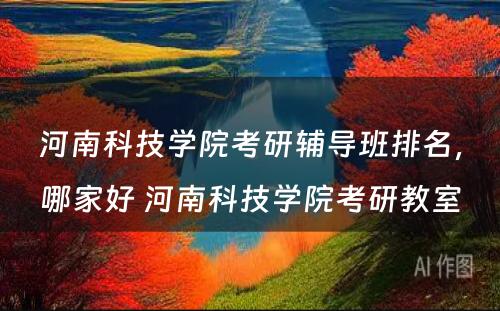 河南科技学院考研辅导班排名，哪家好 河南科技学院考研教室

AI 作图